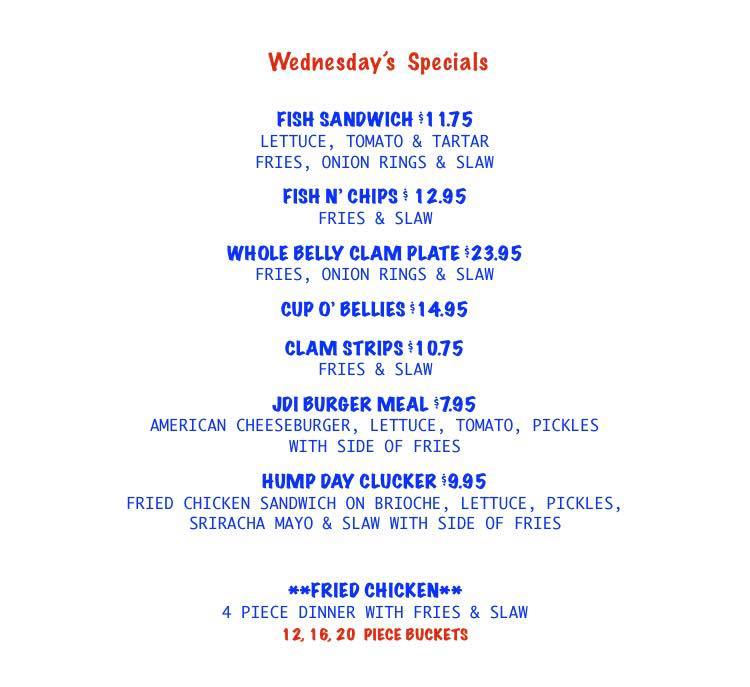 Wednesday's Specials

FISH SANDWICH $11.75
LETTUCE, TOMATO & TARTAR
FRIES, ONION RINGS & SLAW

FISH N' CHIPS $ 12.95
FRIES & SLAW

WHOLE BELLY CLAM PLATE $23.95
FRIES, ONION RINGS & SLAW

CUP O' BELLIES $14.95

CLAM STRIPS $10.75
FRIES & SLAW

JDI BURGER MEAL $7.95
AMERICAN CHEESEBURGER, LETTUCE, TOMATO, PICKLES
WITH SIDE OF FRIES

HUMP DAY CLUCKER $9.95
FRIED CHICKEN SANDWICH ON BRIOCHE, LETTUCE, PICKLES,
SRIRACHA MAYO & SLAW WITH SIDE OF FRIES

**FRIED CHICKEN**
4 PIECE DINNER WITH FRIES & SLAW
12, 16, 20 PIECE BUCKETS